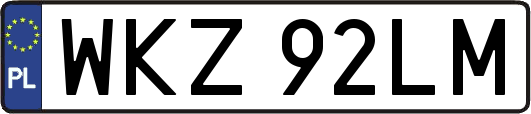 PL
WKZ 92LM